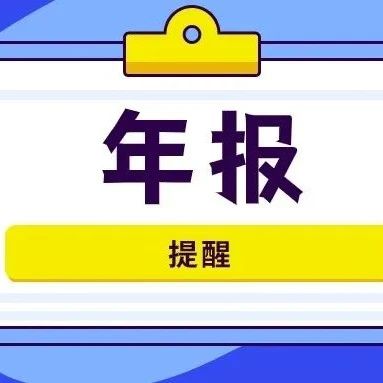 年报

提醒